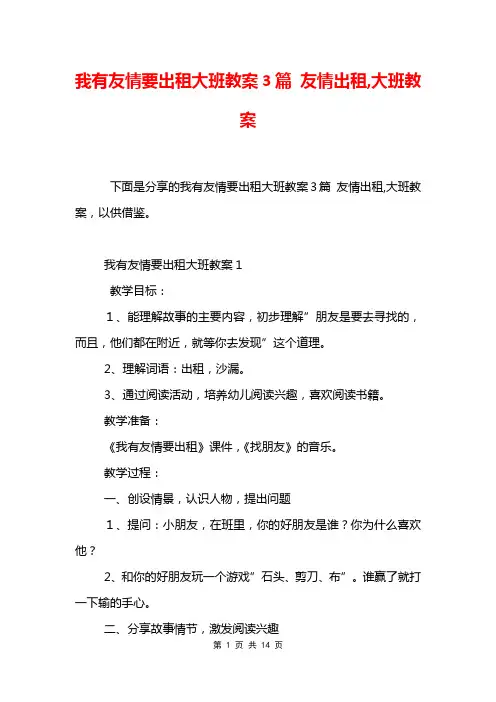 我有友情要出租大班教案3篇 友情出租,大班教案

下面是分享的我有友情要出租大班教案3篇 友情出租,大班教案，以供借鉴。

我有友情要出租大班教案1

教学目标：

1、能理解故事的主要内容，初步理解”朋友是要去寻找的，而且，他们都在附近，就等你去发现”这个道理。

2、理解词语：出租，沙漏。

3、通过阅读活动，培养幼儿阅读兴趣，喜欢阅读书籍。

教学准备：

《我有友情要出租》课件，《找朋友》的音乐。

教学过程：

一、创设情景，认识人物，提出问题

1、提问：小朋友，在班里，你的好朋友是谁？你为什么喜欢他？

2、和你的好朋友玩一个游戏”石头、剪刀、布”。谁赢了就打一下输的手心。

二、分享故事情节，激发阅读兴趣

第 1 页 共 14 页